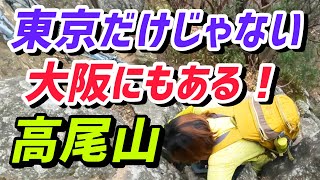 東京だけじゃない

大阪にもある！

高尾山